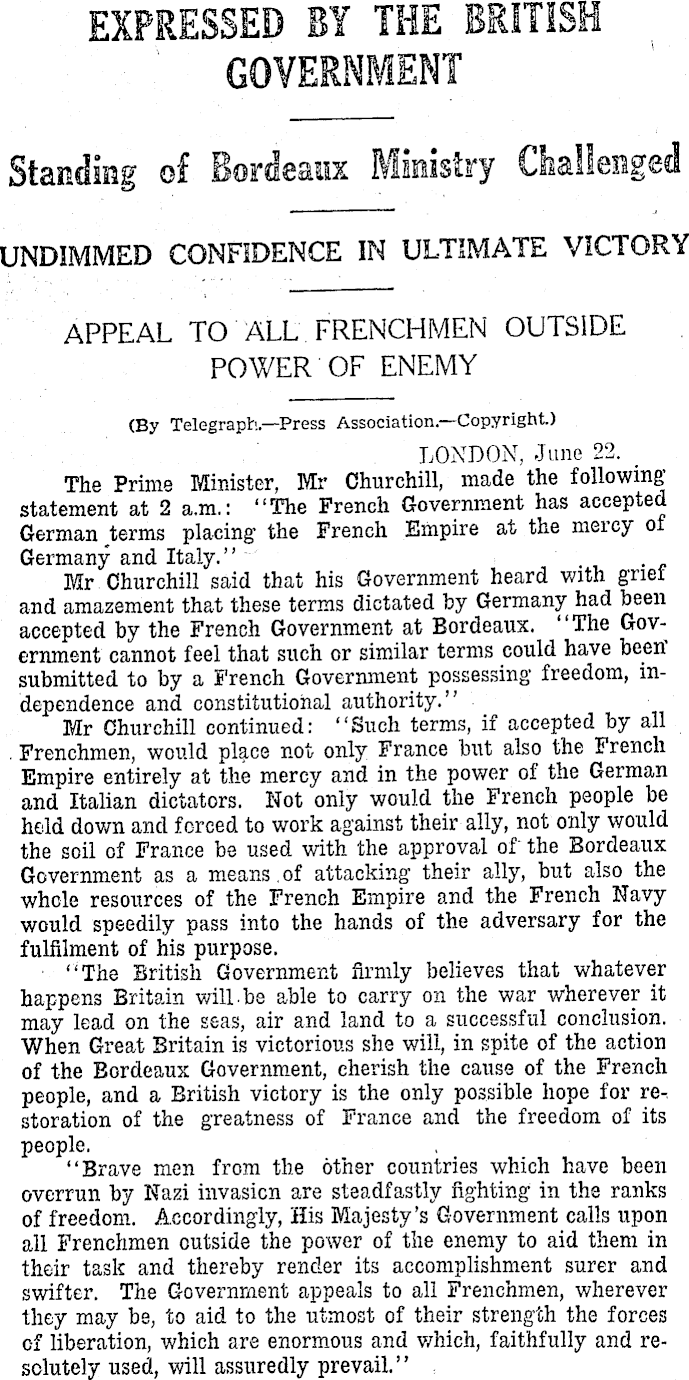 EXPRESSED BY THE BRITISH GOVERNMENT

Standing of Bordeaux Ministry Challenged

UNDIMMED CONFIDENCE IN ULTIMATE VICTORY

APPEAL TO ALL FRENCHMEN OUTSIDE POWER OF ENEMY

(By Telegraph.—Press Association.—Copyright.)

LONDON, June 22.

The Prime Minister, Mr Churchill, made the following statement at 2 a.m.: "The French Government has accepted German terms placing the French Empire at the mercy of Germany and Italy."

Mr Churchill said that his Government heard with grief and amazement that these terms dictated by Germany had been accepted by the French Government at Bordeaux. "The Government cannot feel that such or similar terms could have been submitted to by a French Government possessing freedom, independence and constitutional authority."

Mr Churchill continued: "Such terms, if accepted by all Frenchmen, would place not only France but also the French Empire entirely at the mercy and in the power of the German and Italian dictators. Not only would the French people be held down and forced to work against their ally, not only would the soil of France be used with the approval of the Bordeaux Government as a means of attacking their ally, but also the whole resources of the French Empire and the French Navy would speedily pass into the hands of the adversary for the fulfilment of his purpose.

"The British Government firmly believes that whatever happens Britain will be able to carry on the war wherever it may lead on the seas, air and land to a successful conclusion. When Great Britain is victorious she will, in spite of the action of the Bordeaux Government, cherish the cause of the French people, and a British victory is the only possible hope for restoration of the greatness of France and the freedom of its people.

"Brave men from the other countries which have been overrun by Nazi invasion are steadfastly fighting in the ranks of freedom. Accordingly, His Majesty's Government calls upon all Frenchmen outside the power of the enemy to aid them in their task and thereby render its accomplishment surer and swifter. The Government appeals to all Frenchmen, wherever they may be, to aid to the utmost of their strength the forces of liberation, which are enormous and which, faithfully and resolutely used, will assuredly prevail."